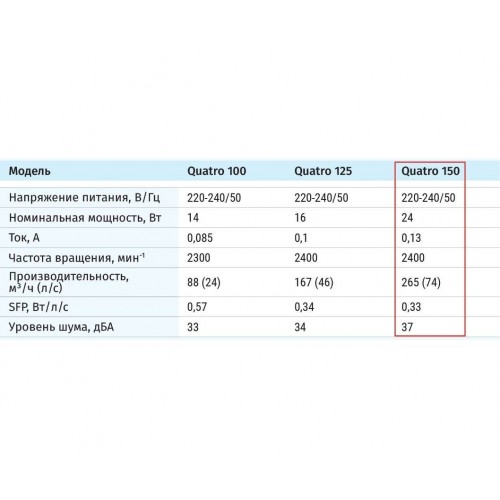 | Модель | Quatro 100 | Quatro 125 | Quatro 150 |
|---|---|---|---|
| Напряжение питания, В/Гц | 220-240/50 | 220-240/50 | 220-240/50 |
| Номинальная мощность, Вт | 14 | 16 | 24 |
| Ток, А | 0,085 | 0,1 | 0,13 |
| Частота вращения, мин$^{-1}$ | 2300 | 2400 | 2400 |
| Производительность, м$^3$/ч (л/с) | 88 (24) | 167 (46) | 265 (74) |
| SFP, Вт/л/с | 0,57 | 0,34 | 0,33 |
| Уровень шума, дБА | 33 | 34 | 37 |